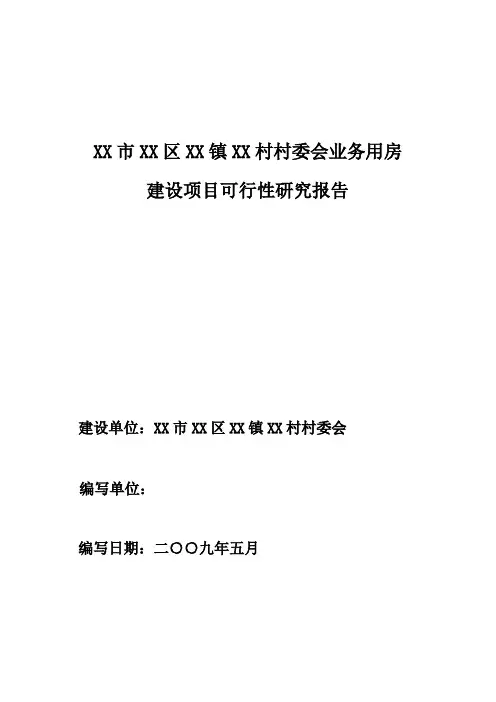 XX市XX区XX镇XX村村委会业务用房

建设项目可行性研究报告

建设单位：XX市XX区XX镇XX村村委会

编写单位：

编写日期：二〇〇九年五月